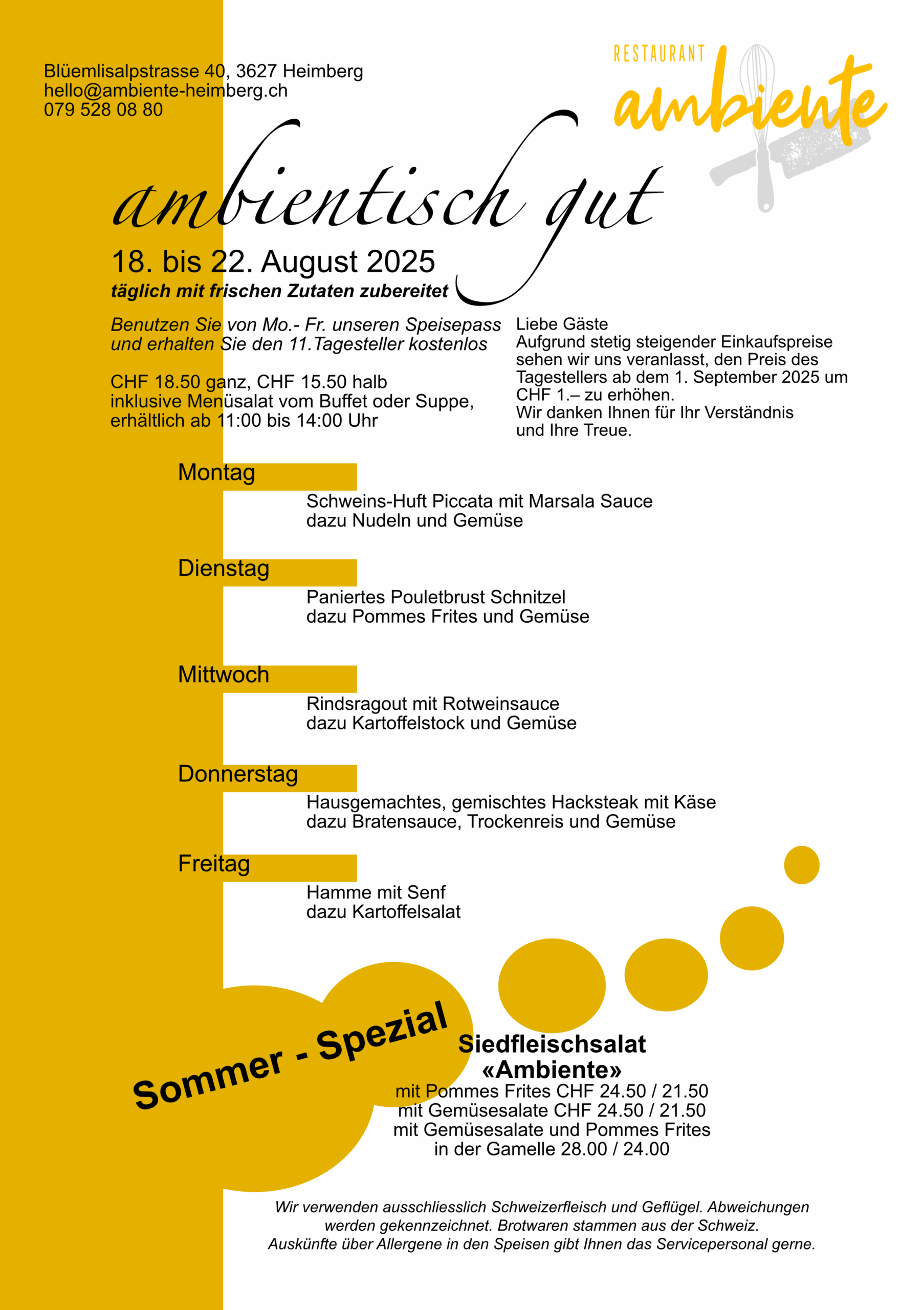 Blüemlisalpstrasse 40, 3627 Heimberg
hello@ambiente-heimberg.ch
079 528 08 80

RESTAURANT
ambiente

ambientisch gut

18. bis 22. August 2025
täglich mit frischen Zutaten zubereitet

Benutzen Sie von Mo.- Fr. unseren Speisepass und erhalten Sie den 11.Tagesteller kostenlos

CHF 18.50 ganz, CHF 15.50 halb
inklusive Menüsalat vom Buffet oder Suppe, erhältlich ab 11:00 bis 14:00 Uhr

Liebe Gäste
Aufgrund stetig steigender Einkaufspreise sehen wir uns veranlasst, den Preis des Tagestellers ab dem 1. September 2025 um CHF 1.– zu erhöhen.
Wir danken Ihnen für Ihr Verständnis und Ihre Treue.

Montag
Schweins-Huft Piccata mit Marsala Sauce
dazu Nudeln und Gemüse

Dienstag
Paniertes Pouletbrust Schnitzel
dazu Pommes Frites und Gemüse

Mittwoch
Rindsragout mit Rotweinsauce
dazu Kartoffelstock und Gemüse

Donnerstag
Hausgemachtes, gemischtes Hacksteak mit Käse
dazu Bratensauce, Trockenreis und Gemüse

Freitag
Hamme mit Senf
dazu Kartoffelsalat

Sommer - Spezial

Siedfleischsalat
«Ambiente»
mit Pommes Frites CHF 24.50 / 21.50
mit Gemüsesalate CHF 24.50 / 21.50
mit Gemüsesalate und Pommes Frites
in der Gamelle 28.00 / 24.00

Wir verwenden ausschliesslich Schweizerfleisch und Geflügel. Abweichungen werden gekennzeichnet. Brotwaren stammen aus der Schweiz.
Auskünfte über Allergene in den Speisen gibt Ihnen das Servicepersonal gerne.